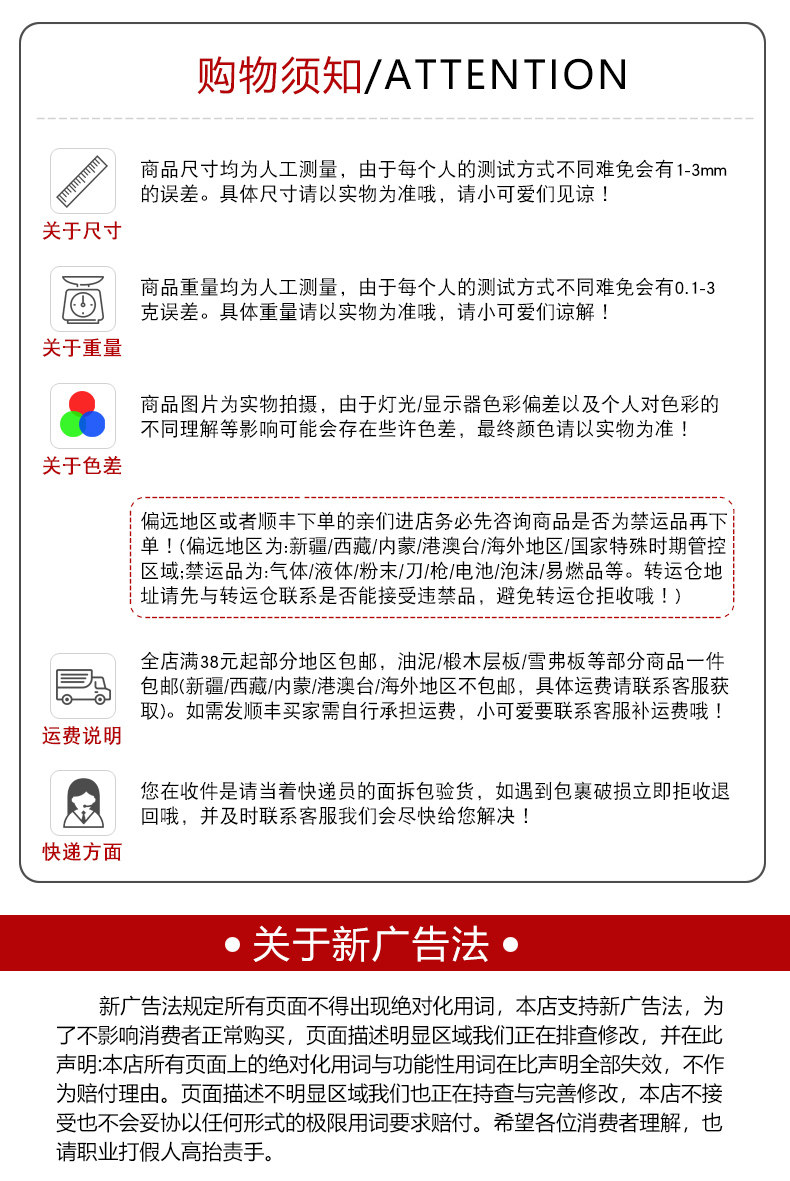 购物须知/ATTENTION

关于尺寸
商品尺寸均为人工测量，由于每个人的测试方式不同难免会有1-3mm的误差。具体尺寸请以实物为准哦，请小可爱们见谅！

关于重量
商品重量均为人工测量，由于每个人的测试方式不同难免会有0.1-3克误差。具体重量请以实物为准哦，请小可爱们谅解！

关于色差
商品图片为实物拍摄，由于灯光/显示器色彩偏差以及个人对色彩的不同理解等影响可能会存在些许色差，最终颜色请以实物为准！

偏远地区或者顺丰下单的亲们进店务必先咨询商品是否为禁运品再下单！(偏远地区为:新疆/西藏/内蒙/港澳台/海外地区/国家特殊时期管控区域;禁运品为:气体/液体/粉末/刀/枪/电池/泡沫/易燃品等。转运仓地址请先与转运仓联系是否能接受违禁品，避免转运仓拒收哦！)

运费说明
全店满38元起部分地区包邮，油泥/椴木层板/雪弗板等部分商品一件包邮(新疆/西藏/内蒙/港澳台/海外地区不包邮，具体运费请联系客服获取)。如需发顺丰买家需自行承担运费，小可爱要联系客服补运费哦！

快递方面
您在收件是请当着快递员的面拆包验货，如遇到包裹破损立即拒收退回哦，并及时联系客服我们会尽快给您解决！

• 关于新广告法 •

新广告法规定所有页面不得出现绝对化用词，本店支持新广告法，为了不影响消费者正常购买，页面描述明显区域我们正在排查修改，并在此声明:本店所有页面上的绝对化用词与功能性用词在比声明全部失效，不作为赔付理由。页面描述不明显区域我们也正在持查与完善修改，本店不接受也不会妥协以任何形式的极限用词要求赔付。希望各位消费者理解，也请职业打假人高抬责手。